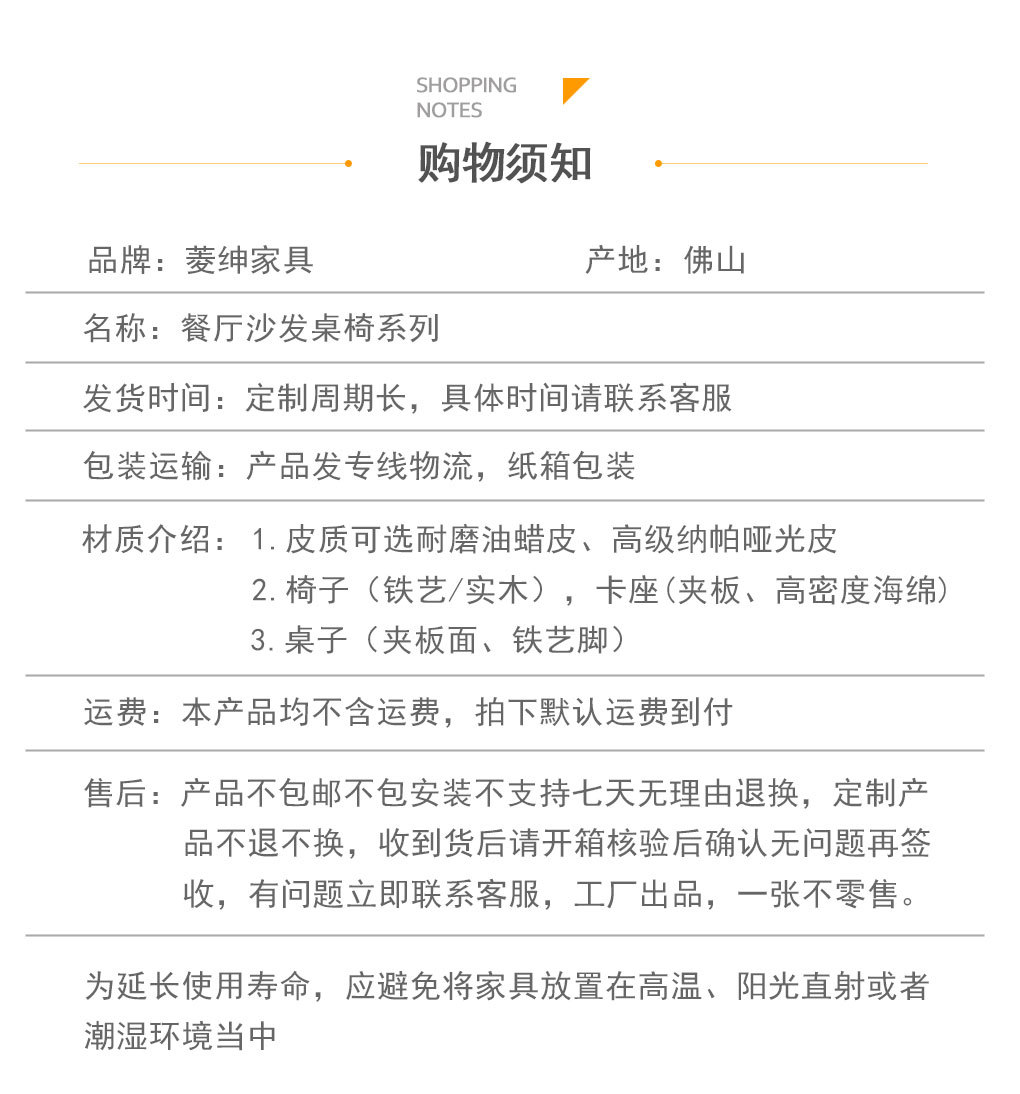 SHOPPING
NOTES

购物须知

品牌：菱绅家具 产地：佛山

名称：餐厅沙发桌椅系列

发货时间：定制周期长，具体时间请联系客服

包装运输：产品发专线物流，纸箱包装

材质介绍：1.皮质可选耐磨油蜡皮、高级纳帕哑光皮
2.椅子（铁艺/实木），卡座(夹板、高密度海绵)
3.桌子（夹板面、铁艺脚）

运费：本产品均不含运费，拍下默认运费到付

售后：产品不包邮不包安装不支持七天无理由退换，定制产品不退不换，收到货后请开箱核验后确认无问题再签收，有问题立即联系客服，工厂出品，一张不零售。

为延长使用寿命，应避免将家具放置在高温、阳光直射或者潮湿环境当中